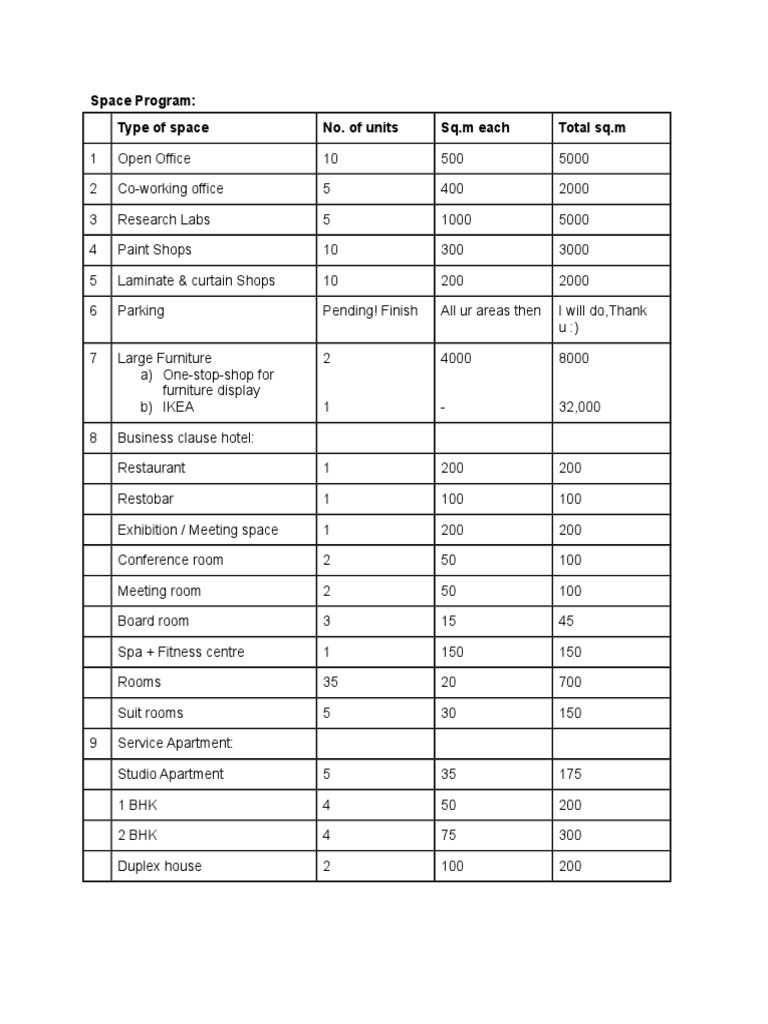 Space Program:

| | Type of space | No. of units | Sq.m each | Total sq.m |
|---|---|---|---|---|
| 1 | Open Office | 10 | 500 | 5000 |
| 2 | Co-working office | 5 | 400 | 2000 |
| 3 | Research Labs | 5 | 1000 | 5000 |
| 4 | Paint Shops | 10 | 300 | 3000 |
| 5 | Laminate & curtain Shops | 10 | 200 | 2000 |
| 6 | Parking | Pending! Finish | All ur areas then | I will do,Thank u :) |
| 7 | Large Furniture a) One-stop-shop for furniture display b) IKEA | 2 1 | 4000 - | 8000 32,000 |
| 8 | Business clause hotel: | | | |
| | Restaurant | 1 | 200 | 200 |
| | Restobar | 1 | 100 | 100 |
| | Exhibition / Meeting space | 1 | 200 | 200 |
| | Conference room | 2 | 50 | 100 |
| | Meeting room | 2 | 50 | 100 |
| | Board room | 3 | 15 | 45 |
| | Spa + Fitness centre | 1 | 150 | 150 |
| | Rooms | 35 | 20 | 700 |
| | Suit rooms | 5 | 30 | 150 |
| 9 | Service Apartment: | | | |
| | Studio Apartment | 5 | 35 | 175 |
| | 1 BHK | 4 | 50 | 200 |
| | 2 BHK | 4 | 75 | 300 |
| | Duplex house | 2 | 100 | 200 |